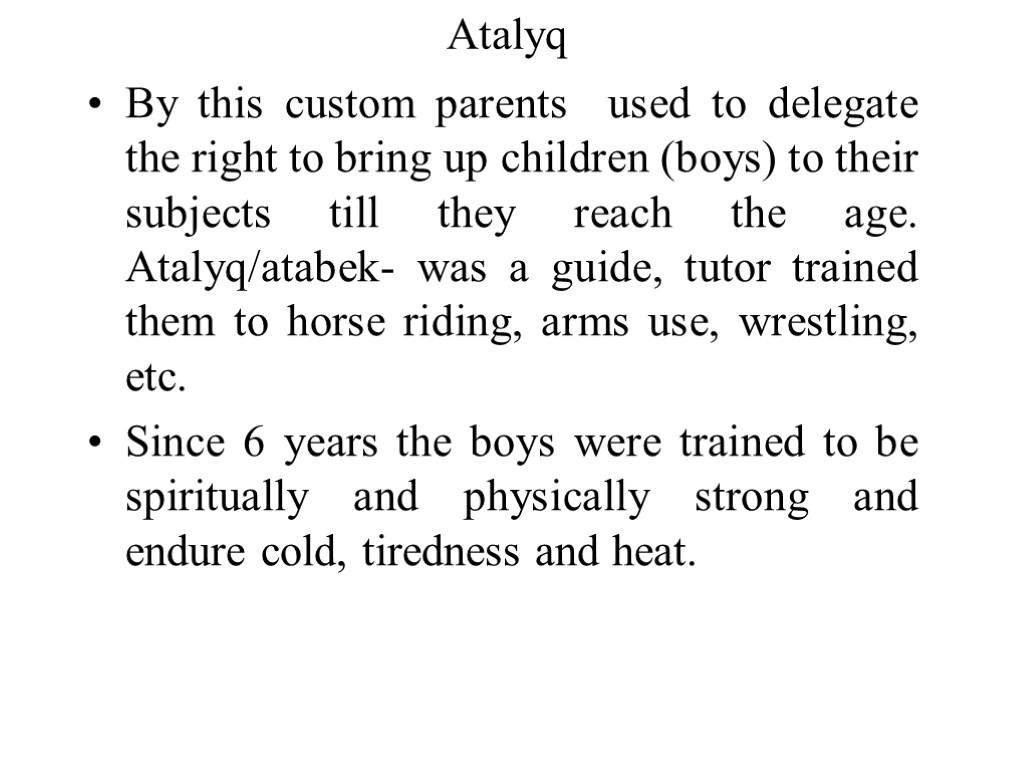 Atalyq

• By this custom parents used to delegate the right to bring up children (boys) to their subjects till they reach the age. Atalyq/atabek- was a guide, tutor trained them to horse riding, arms use, wrestling, etc.

• Since 6 years the boys were trained to be spiritually and physically strong and endure cold, tiredness and heat.